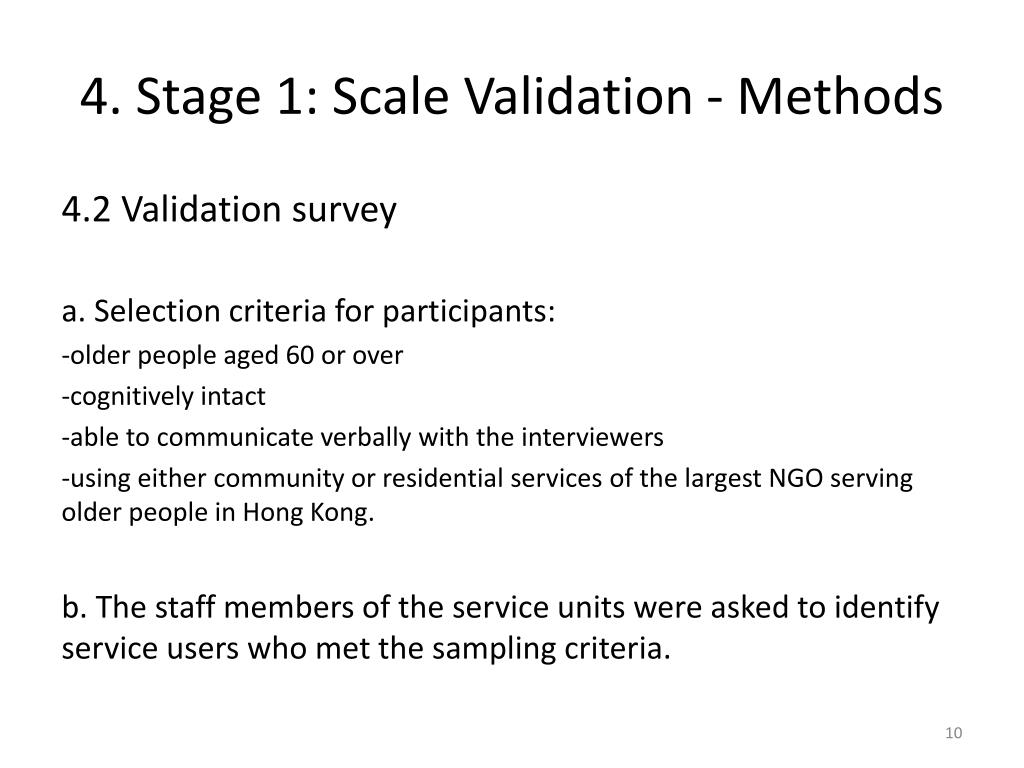 4. Stage 1: Scale Validation - Methods

4.2 Validation survey

a. Selection criteria for participants:

-older people aged 60 or over

-cognitively intact

-able to communicate verbally with the interviewers

-using either community or residential services of the largest NGO serving older people in Hong Kong.

b. The staff members of the service units were asked to identify service users who met the sampling criteria.

10